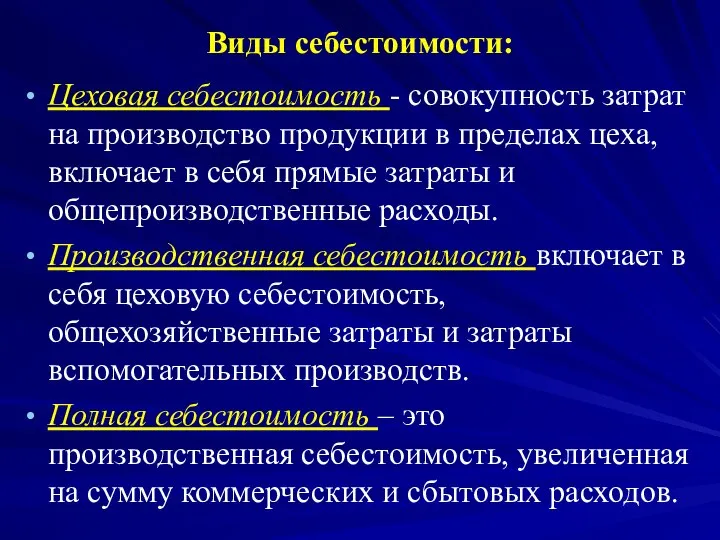 Виды себестоимости:

• Цеховая себестоимость - совокупность затрат на производство продукции в пределах цеха, включает в себя прямые затраты и общепроизводственные расходы.

• Производственная себестоимость включает в себя цеховую себестоимость, общехозяйственные затраты и затраты вспомогательных производств.

• Полная себестоимость – это производственная себестоимость, увеличенная на сумму коммерческих и сбытовых расходов.